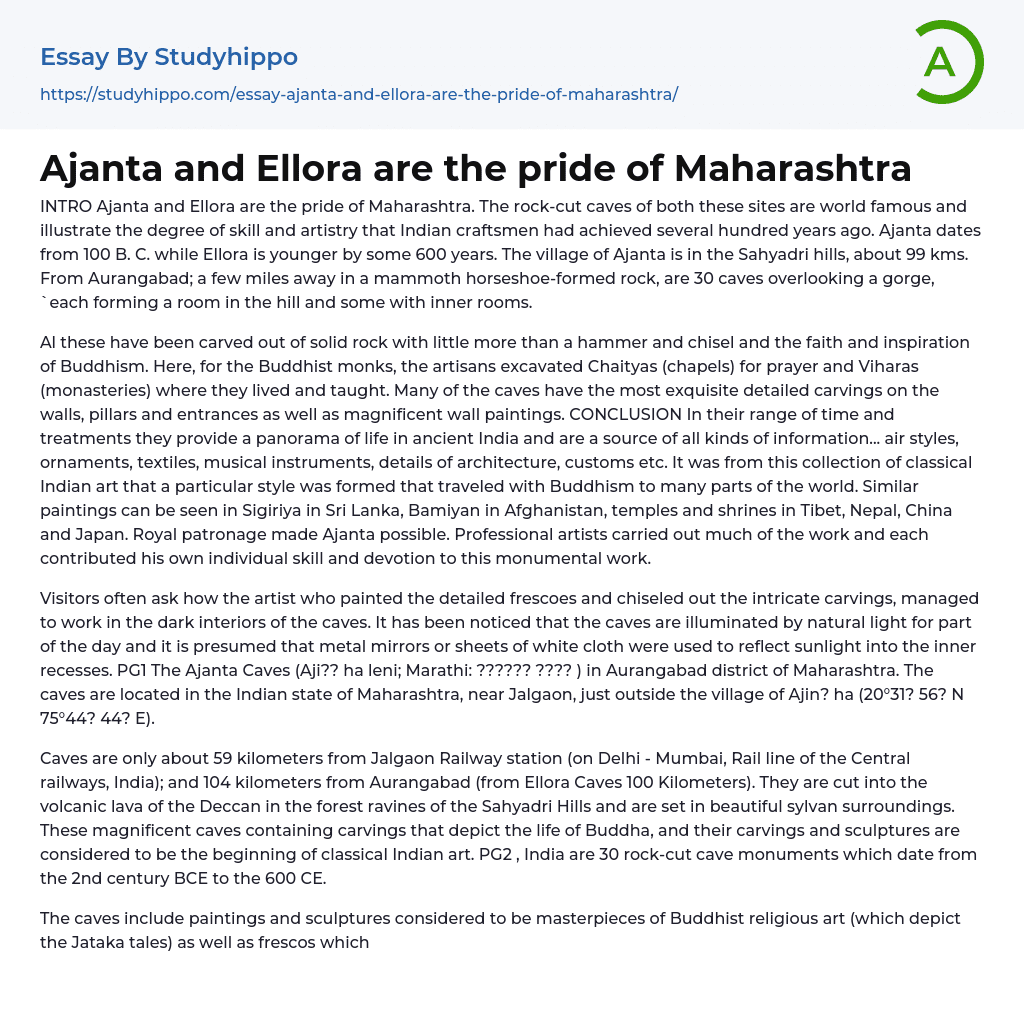 Essay By Studyhippo
https://studyhippo.com/essay-ajanta-and-ellora-are-the-pride-of-maharashtra/

A

Ajanta and Ellora are the pride of Maharashtra

INTRO Ajanta and Ellora are the pride of Maharashtra. The rock-cut caves of both these sites are world famous and illustrate the degree of skill and artistry that Indian craftsmen had achieved several hundred years ago. Ajanta dates from 100 B. C. while Ellora is younger by some 600 years. The village of Ajanta is in the Sahyadri hills, about 99 kms. From Aurangabad; a few miles away in a mammoth horseshoe-formed rock, are 30 caves overlooking a gorge, `each forming a room in the hill and some with inner rooms.

Al these have been carved out of solid rock with little more than a hammer and chisel and the faith and inspiration of Buddhism. Here, for the Buddhist monks, the artisans excavated Chaityas (chapels) for prayer and Viharas (monasteries) where they lived and taught. Many of the caves have the most exquisite detailed carvings on the walls, pillars and entrances as well as magnificent wall paintings. CONCLUSION In their range of time and treatments they provide a panorama of life in ancient India and are a source of all kinds of information... air styles, ornaments, textiles, musical instruments, details of architecture, customs etc. It was from this collection of classical Indian art that a particular style was formed that traveled with Buddhism to many parts of the world. Similar paintings can be seen in Sigiriya in Sri Lanka, Bamiyan in Afghanistan, temples and shrines in Tibet, Nepal, China and Japan. Royal patronage made Ajanta possible. Professional artists carried out much of the work and each contributed his own individual skill and devotion to this monumental work.

Visitors often ask how the artist who painted the detailed frescoes and chiseled out the intricate carvings, managed to work in the dark interiors of the caves. It has been noticed that the caves are illuminated by natural light for part of the day and it is presumed that metal mirrors or sheets of white cloth were used to reflect sunlight into the inner recesses. PG1 The Ajanta Caves (Aji?? ha leni; Marathi: ?????? ???? ) in Aurangabad district of Maharashtra. The caves are located in the Indian state of Maharashtra, near Jalgaon, just outside the village of Ajin? ha (20°31? 56? N 75°44? 44? E).

Caves are only about 59 kilometers from Jalgaon Railway station (on Delhi - Mumbai, Rail line of the Central railways, India); and 104 kilometers from Aurangabad (from Ellora Caves 100 Kilometers). They are cut into the volcanic lava of the Deccan in the forest ravines of the Sahyadri Hills and are set in beautiful sylvan surroundings. These magnificent caves containing carvings that depict the life of Buddha, and their carvings and sculptures are considered to be the beginning of classical Indian art. PG2 , India are 30 rock-cut cave monuments which date from the 2nd century BCE to the 600 CE.

The caves include paintings and sculptures considered to be masterpieces of Buddhist religious art (which depict the Jataka tales) as well as frescos which